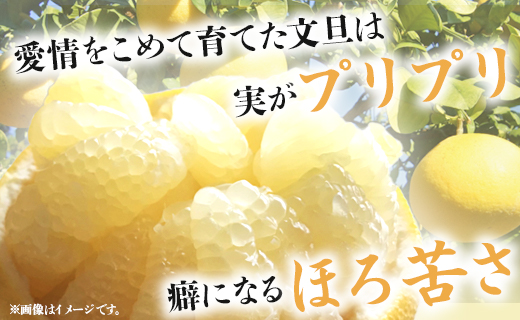 愛情をこめて育てた文旦は

実がプリプリ

癖になるほろ苦さ

※画像はイメージです。